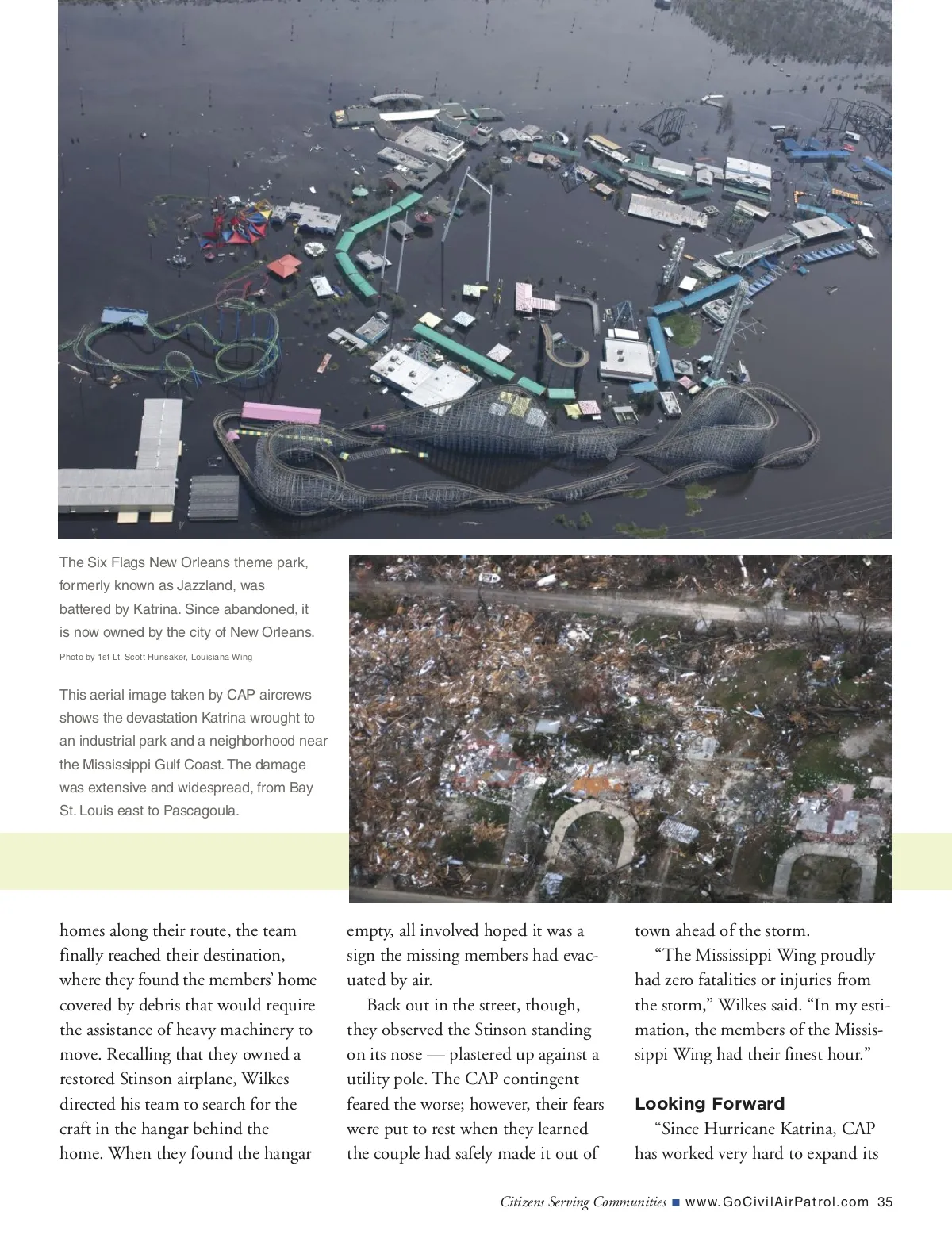 The Six Flags New Orleans theme park, formerly known as Jazzland, was battered by Katrina. Since abandoned, it is now owned by the city of New Orleans.

Photo by 1st Lt. Scott Hunsaker, Louisiana Wing

This aerial image taken by CAP aircrews shows the devastation Katrina wrought to an industrial park and a neighborhood near the Mississippi Gulf Coast. The damage was extensive and widespread, from Bay St. Louis east to Pascagoula.

homes along their route, the team finally reached their destination, where they found the members' home covered by debris that would require the assistance of heavy machinery to move. Recalling that they owned a restored Stinson airplane, Wilkes directed his team to search for the craft in the hangar behind the home. When they found the hangar empty, all involved hoped it was a sign the missing members had evacuated by air.

Back out in the street, though, they observed the Stinson standing on its nose — plastered up against a utility pole. The CAP contingent feared the worse; however, their fears were put to rest when they learned the couple had safely made it out of town ahead of the storm.

"The Mississippi Wing proudly had zero fatalities or injuries from the storm," Wilkes said. "In my estimation, the members of the Mississippi Wing had their finest hour."

Looking Forward

"Since Hurricane Katrina, CAP has worked very hard to expand its

Citizens Serving Communities ■ www.GoCivilAirPatrol.com 35